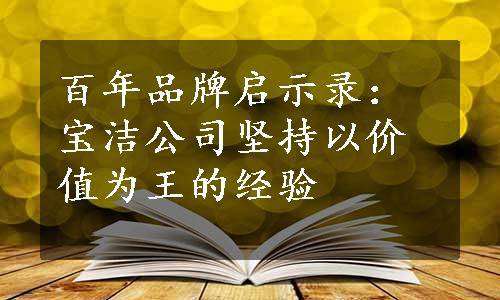 百年品牌启示录：宝洁公司坚持以价值为王的经验